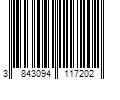 3 843094 117202